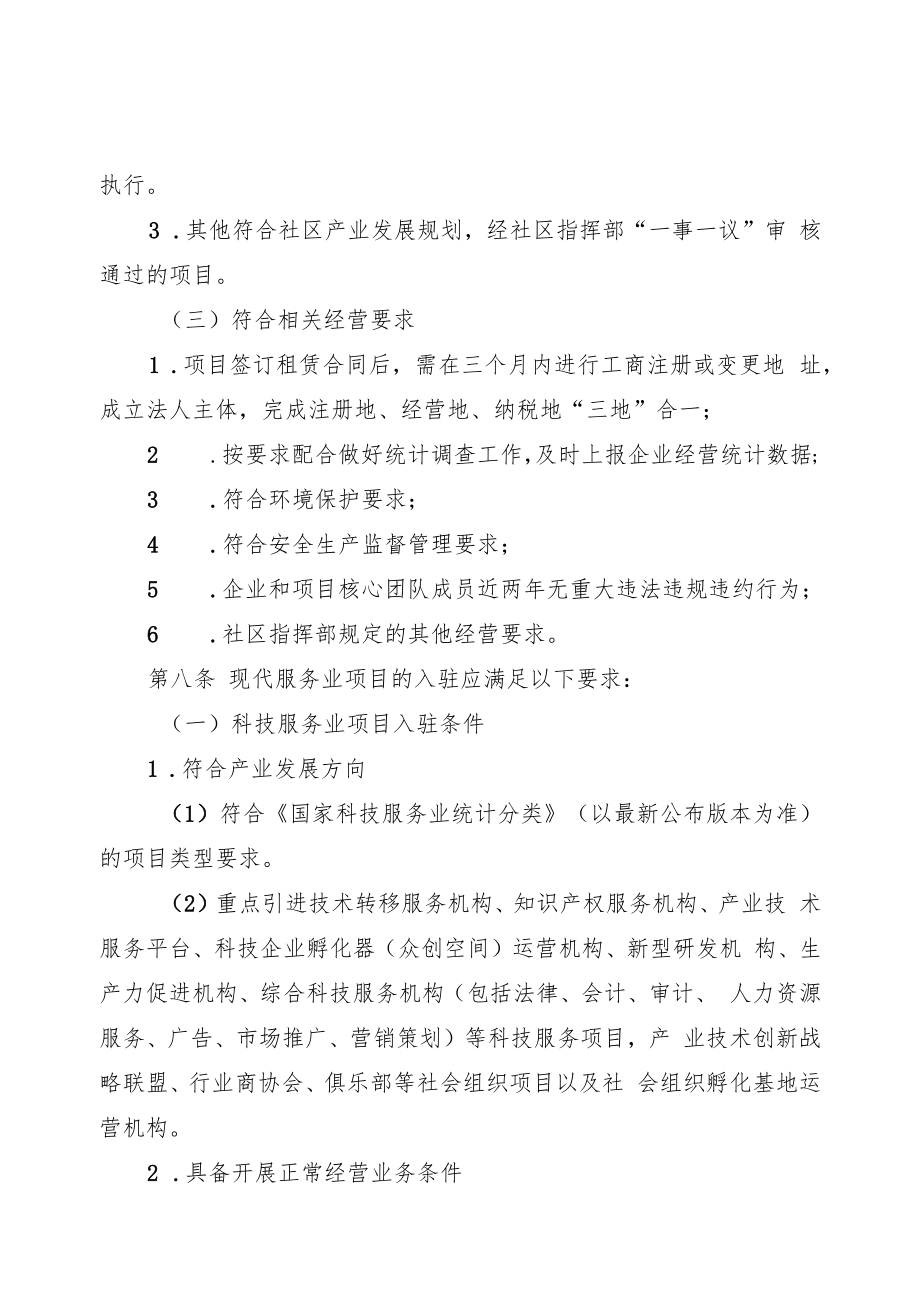 执行。

3．其他符合社区产业发展规划，经社区指挥部“一事一议”审 核通过的项目。

（三）符合相关经营要求

1．项目签订租赁合同后，需在三个月内进行工商注册或变更地 址，成立法人主体，完成注册地、经营地、纳税地“三地”合一；

2　．按要求配合做好统计调查工作，及时上报企业经营统计数据；

3　．符合环境保护要求；

4　．符合安全生产监督管理要求；

5　．企业和项目核心团队成员近两年无重大违法违规违约行为；

6　．社区指挥部规定的其他经营要求。

第八条 现代服务业项目的入驻应满足以下要求：

（一）科技服务业项目入驻条件

1．符合产业发展方向

（1）符合《国家科技服务业统计分类》（以最新公布版本为准）的项目类型要求。

（2）重点引进技术转移服务机构、知识产权服务机构、产业技 术服务平台、科技企业孵化器（众创空间）运营机构、新型研发机 构、生产力促进机构、综合科技服务机构（包括法律、会计、审计、 人力资源服务、广告、市场推广、营销策划）等科技服务项目，产 业技术创新战略联盟、行业商协会、俱乐部等社会组织项目以及社 会组织孵化基地运营机构。

2．具备开展正常经营业务条件